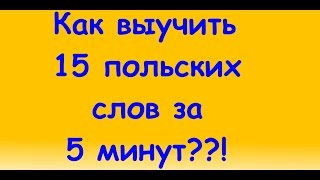 Как выучить
15 польских
слов за
5 минут??!